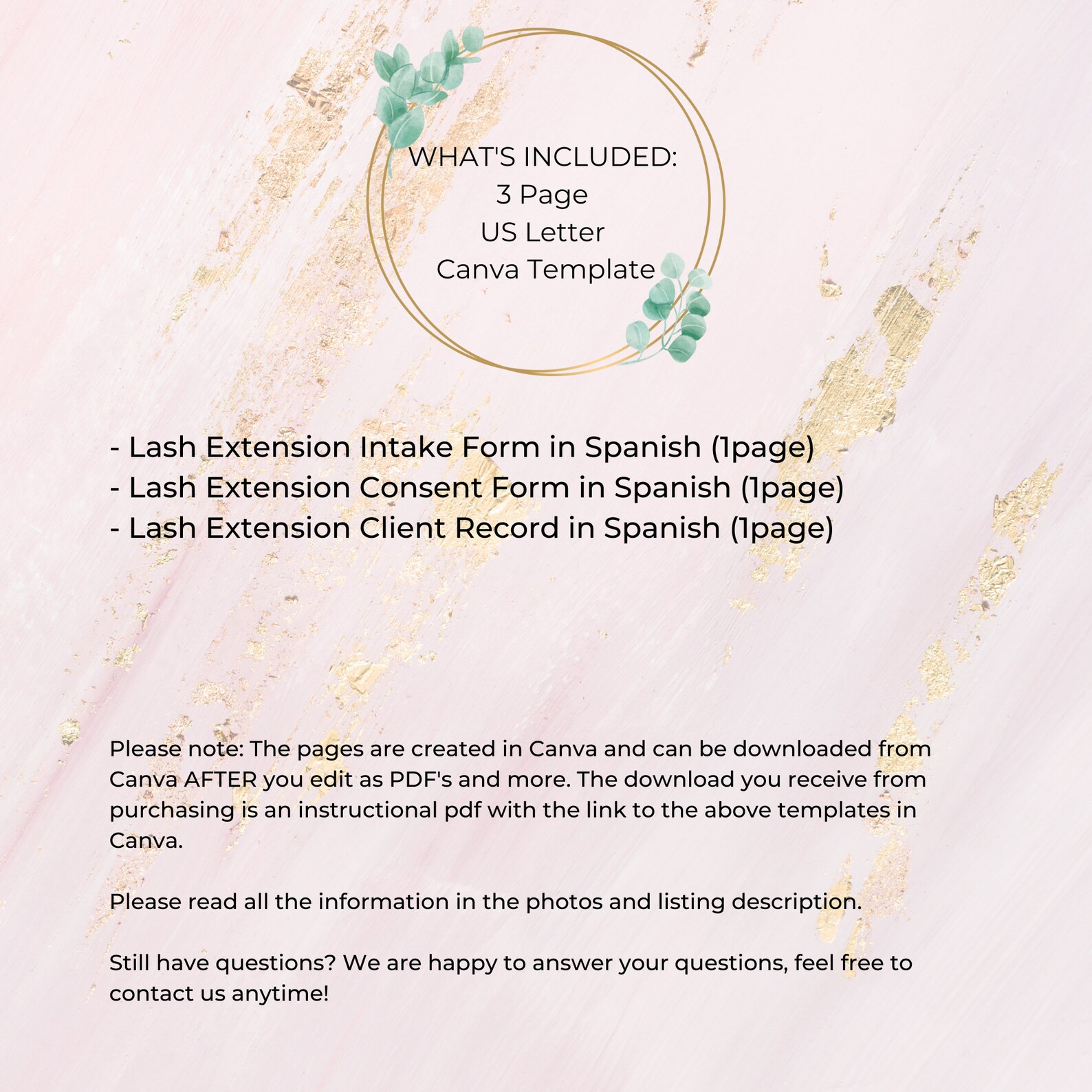 WHAT'S INCLUDED:
3 Page
US Letter
Canva Template

- Lash Extension Intake Form in Spanish (1page)
- Lash Extension Consent Form in Spanish (1page)
- Lash Extension Client Record in Spanish (1page)

Please note: The pages are created in Canva and can be downloaded from Canva AFTER you edit as PDF's and more. The download you receive from purchasing is an instructional pdf with the link to the above templates in Canva.

Please read all the information in the photos and listing description.

Still have questions? We are happy to answer your questions, feel free to contact us anytime!